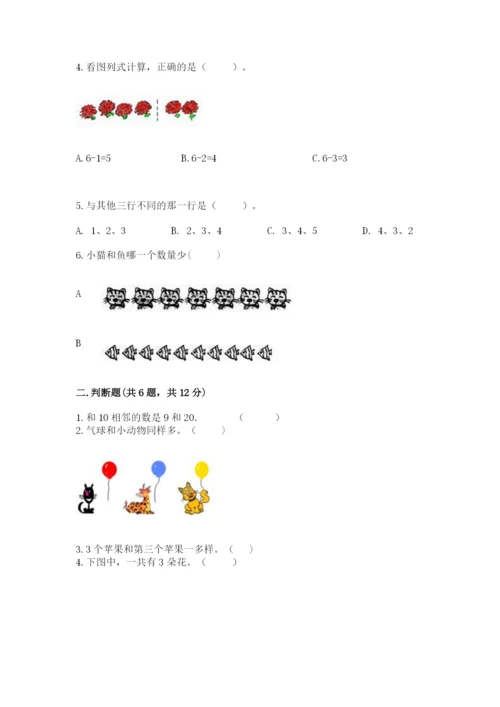 4. 看图列式计算，正确的是（　　）。

A. 6-1=5　　B. 6-2=4　　C. 6-3=3

5. 与其他三行不同的那一行是（　　）。

A. 1、2、3　　B. 2、3、4　　C. 3、4、5　　D. 4、3、2

6. 小猫和鱼哪一个数量少（　　）

A

B

二. 判断题（共 6 题，共 12 分）

1. 和 10 相邻的数是 9 和 20.　　（　　）
2. 气球和小动物同样多。（　　）

3. 3 个苹果和第三个苹果一多样。（　　）
4. 下图中，一共有 3 朵花。（　　）